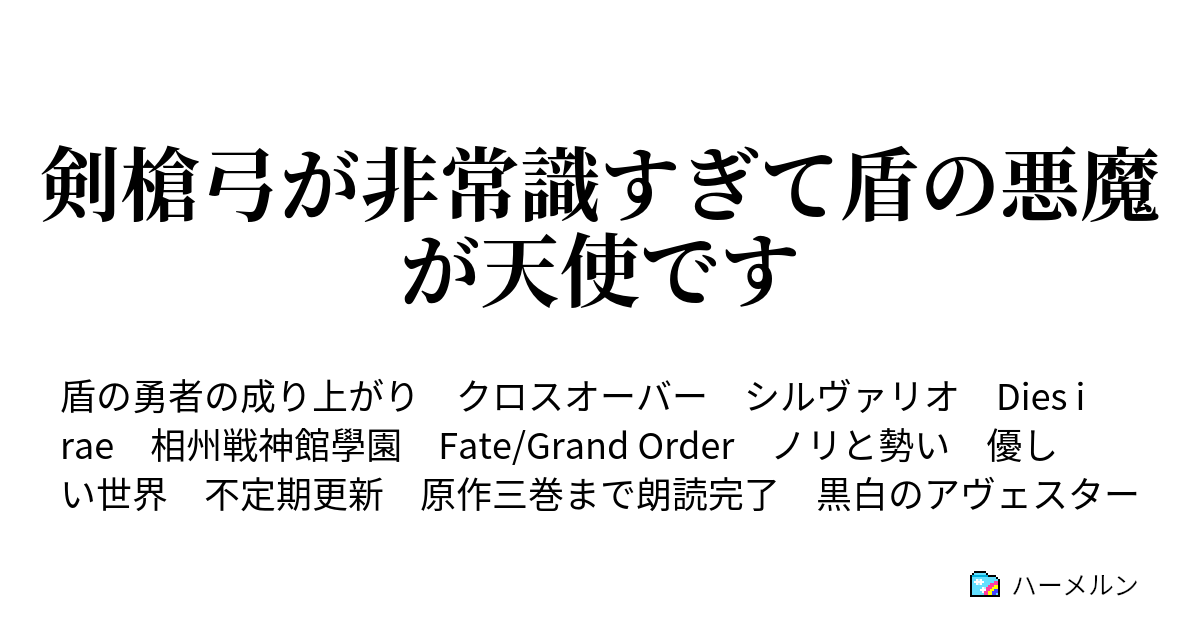 剣槍弓が非常識すぎて盾の悪魔が天使です

盾の勇者の成り上がり　クロスオーバー　シルヴァリオ　Dies irae　相州戦神館學園　Fate/Grand Order　ノリと勢い　優しい世界　不定期更新　原作三巻まで朗読完了　黒白のアヴェスター

ハーメルン